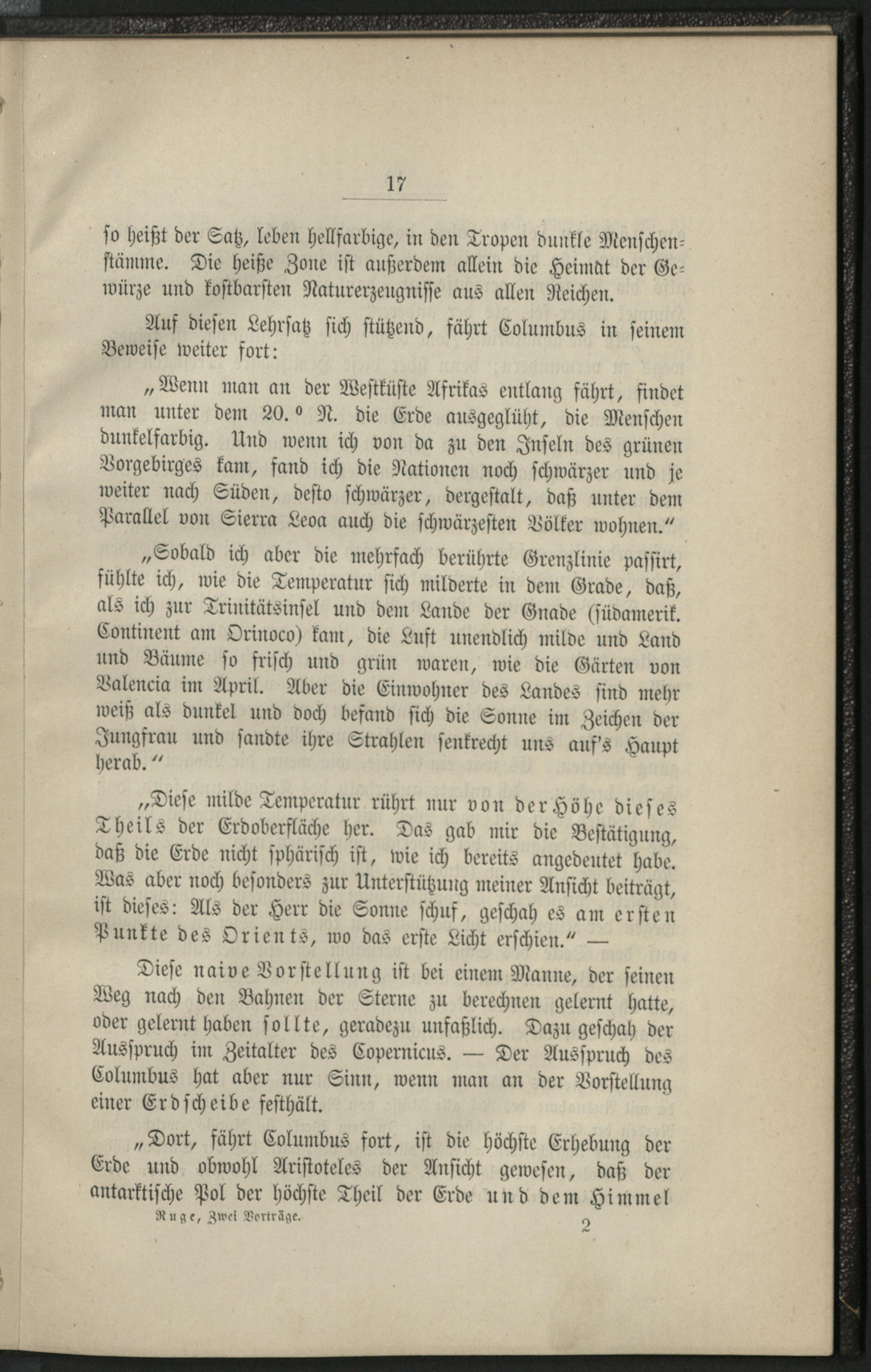 17

so heißt der Satz, leben hellfarbige, in den Tropen dunkle Menschenstämme. Die heiße Zone ist außerdem allein die Heimat der Gewürze und kostbarsten Naturerzeugnisse aus allen Reichen.

Auf diesen Lehrsatz sich stützend, fährt Columbus in seinem Beweise weiter fort:

„Wenn man an der Westküste Afrikas entlang fährt, findet man unter dem 20.° N. die Erde ausgeglüht, die Menschen dunkelfarbig. Und wenn ich von da zu den Inseln des grünen Vorgebirges kam, fand ich die Nationen noch schwärzer und je weiter nach Süden, desto schwärzer, dergestalt, daß unter dem Parallel von Sierra Leoa auch die schwärzesten Völker wohnen.“

„Sobald ich aber die mehrfach berührte Grenzlinie passirt, fühlte ich, wie die Temperatur sich milderte in dem Grade, daß, als ich zur Trinitätsinsel und dem Lande der Gnade (südamerik. Continent am Orinoco) kam, die Luft unendlich milde und Land und Bäume so frisch und grün waren, wie die Gärten von Valencia im April. Aber die Einwohner des Landes sind mehr weiß als dunkel und doch befand sich die Sonne im Zeichen der Jungfrau und sandte ihre Strahlen senkrecht uns auf's Haupt herab.“

„Diese milde Temperatur rührt nur von der Höhe dieses Theils der Erdoberfläche her. Das gab mir die Bestätigung, daß die Erde nicht sphärisch ist, wie ich bereits angedeutet habe. Was aber noch besonders zur Unterstützung meiner Ansicht beiträgt, ist dieses: Als der Herr die Sonne schuf, geschah es am ersten Punkte des Orients, wo das erste Licht erschien.“ —

Diese naive Vorstellung ist bei einem Manne, der seinen Weg nach den Bahnen der Sterne zu berechnen gelernt hatte, oder gelernt haben sollte, geradezu unfaßlich. Dazu geschah der Ausspruch im Zeitalter des Copernicus. — Der Ausspruch des Columbus hat aber nur Sinn, wenn man an der Vorstellung einer Erdscheibe festhält.

„Dort, fährt Columbus fort, ist die höchste Erhebung der Erde und obwohl Aristoteles der Ansicht gewesen, daß der antarktische Pol der höchste Theil der Erde und dem Himmel

Ruge, Zwei Vorträge. 2